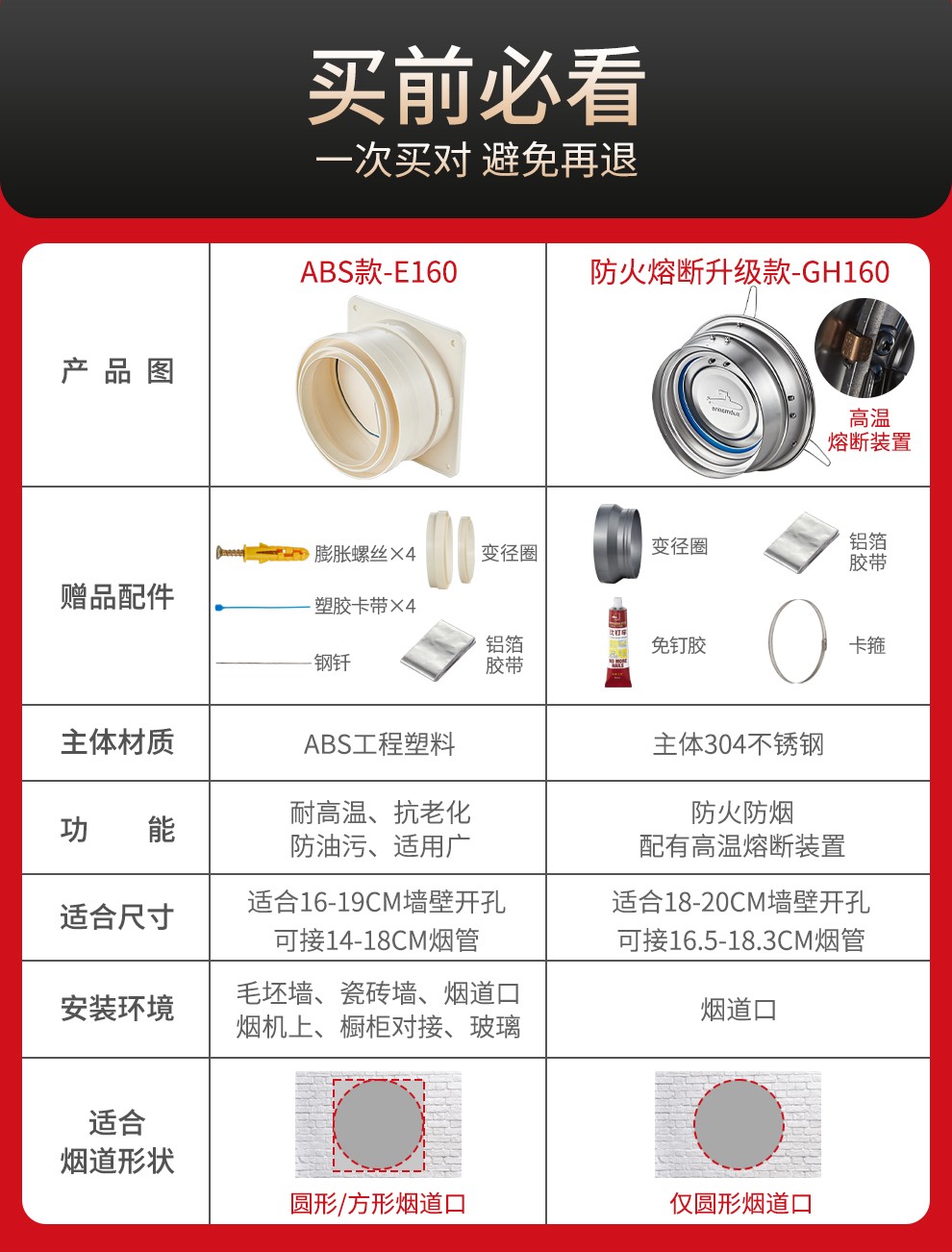 买前必看
一次买对 避免再退

| | ABS款-E160 | 防火熔断升级款-GH160 |
|---|---|---|
| 产品图 | | 高温熔断装置 |
| 赠品配件 | 膨胀螺丝×4 变径圈 塑胶卡带×4 钢钎 铝箔胶带 | 变径圈 铝箔胶带 免钉胶 卡箍 |
| 主体材质 | ABS工程塑料 | 主体304不锈钢 |
| 功能 | 耐高温、抗老化 防油污、适用广 | 防火防烟 配有高温熔断装置 |
| 适合尺寸 | 适合16-19CM墙壁开孔 可接14-18CM烟管 | 适合18-20CM墙壁开孔 可接16.5-18.3CM烟管 |
| 安装环境 | 毛坯墙、瓷砖墙、烟道口 烟机上、橱柜对接、玻璃 | 烟道口 |
| 适合烟道形状 | 圆形/方形烟道口 | 仅圆形烟道口 |